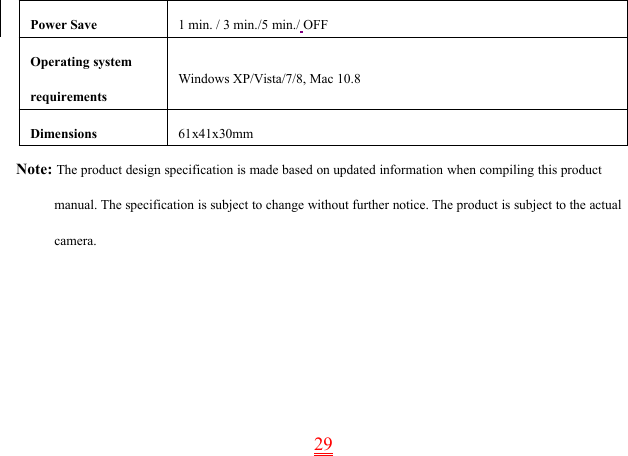 | Power Save | 1 min. / 3 min./5 min./ OFF |
|---|---|
| Operating system requirements | Windows XP/Vista/7/8, Mac 10.8 |
| Dimensions | 61x41x30mm |

Note: The product design specification is made based on updated information when compiling this product manual. The specification is subject to change without further notice. The product is subject to the actual camera.

29